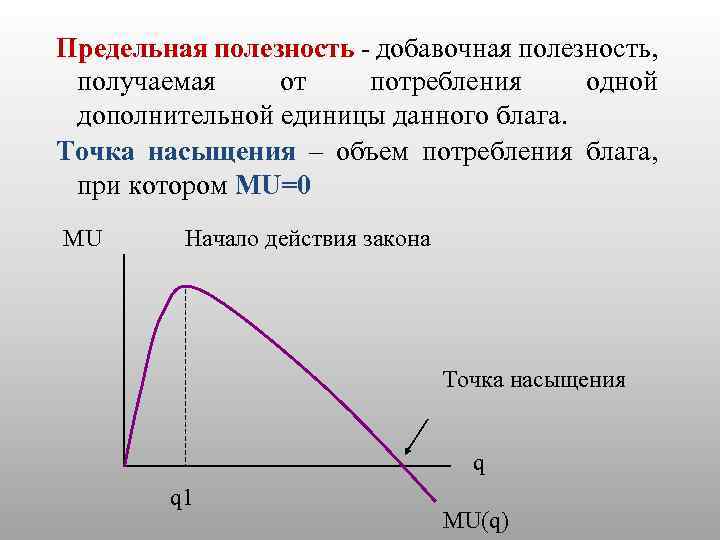 Предельная полезность - добавочная полезность, получаемая от потребления одной дополнительной единицы данного блага.

Точка насыщения – объем потребления блага, при котором MU=0

MU

Начало действия закона

Точка насыщения

q

q1

MU(q)